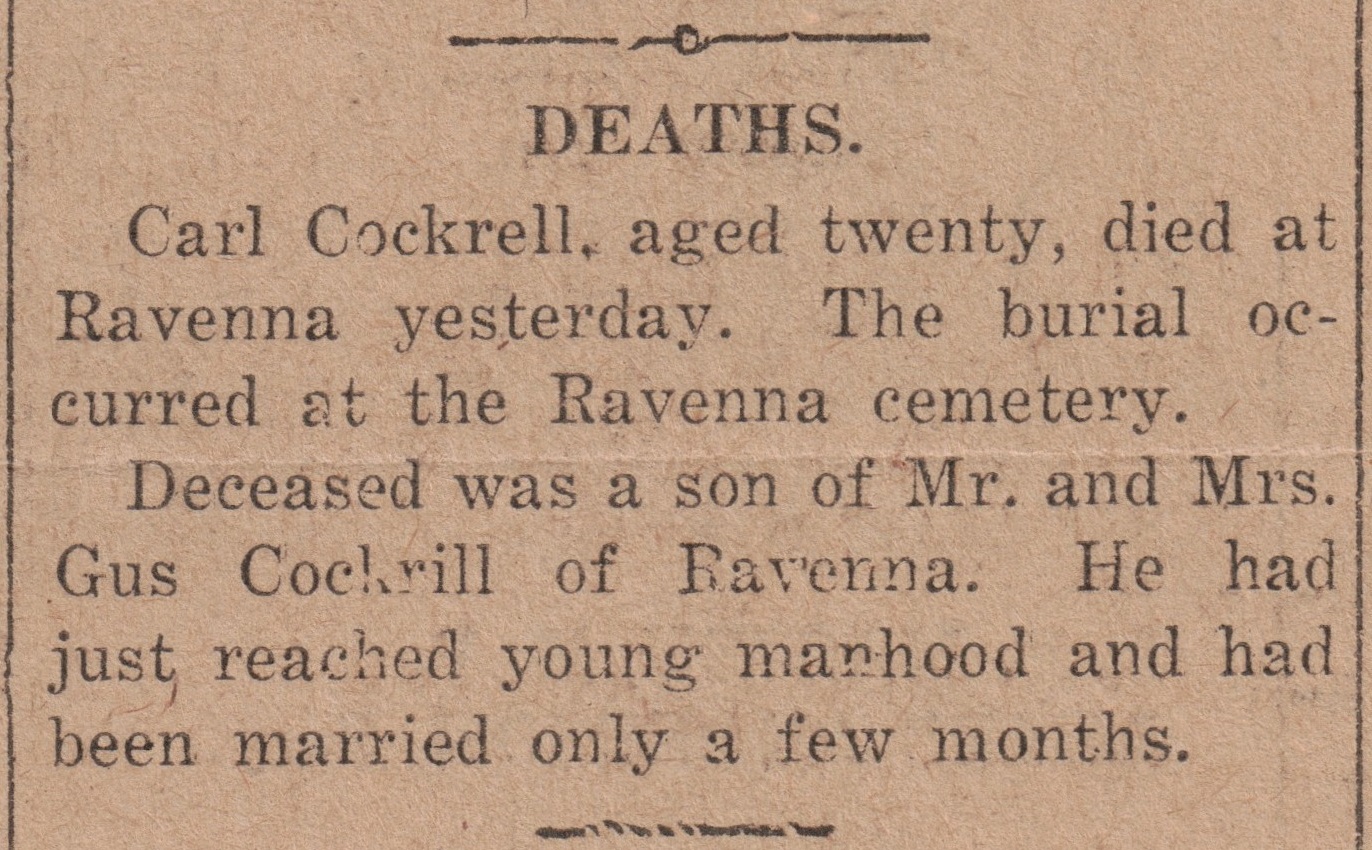 DEATHS.

Carl Cockrell, aged twenty, died at Ravenna yesterday. The burial occurred at the Ravenna cemetery.

Deceased was a son of Mr. and Mrs. Gus Cockrill of Ravenna. He had just reached young manhood and had been married only a few months.